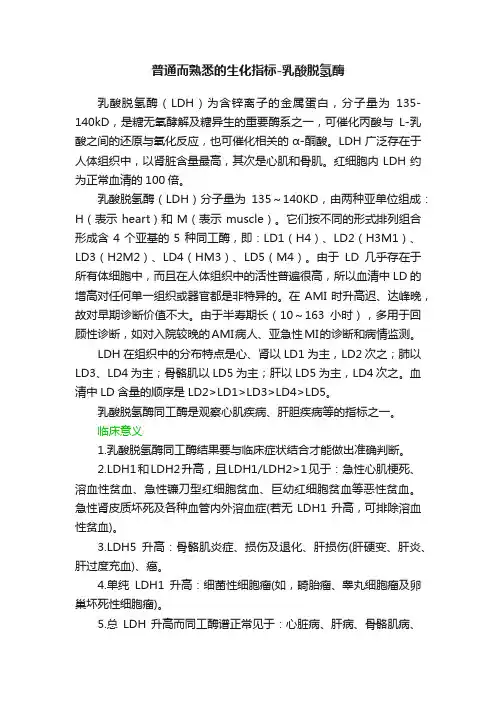 普通而熟悉的生化指标-乳酸脱氢酶

乳酸脱氢酶（LDH）为含锌离子的金属蛋白，分子量为 135-140kD，是糖无氧酵解及糖异生的重要酶系之一，可催化丙酸与 L-乳酸之间的还原与氧化反应，也可催化相关的 α-酮酸。LDH 广泛存在于人体组织中，以肾脏含量最高，其次是心肌和骨肌。红细胞内 LDH 约为正常血清的 100 倍。

乳酸脱氢酶（LDH）分子量为 135～140KD，由两种亚单位组成：H（表示 heart）和 M（表示 muscle）。它们按不同的形式排列组合形成含 4 个亚基的 5 种同工酶，即：LD1（H4）、LD2（H3M1）、LD3（H2M2）、LD4（HM3）、LD5（M4）。由于 LD 几乎存在于所有体细胞中，而且在人体组织中的活性普遍很高，所以血清中 LD 的增高对任何单一组织或器官都是非特异的。在 AMI 时升高迟、达峰晚，故对早期诊断价值不大。由于半寿期长（10～163 小时），多用于回顾性诊断，如对入院较晚的AMI病人、亚急性MI的诊断和病情监测。

LDH 在组织中的分布特点是心、肾以 LD1 为主，LD2 次之；肺以 LD3、LD4 为主；骨骼肌以 LD5 为主；肝以 LD5 为主，LD4 次之。血清中 LD 含量的顺序是 LD2>LD1>LD3>LD4>LD5。

乳酸脱氢酶同工酶是观察心肌疾病、肝胆疾病等的指标之一。

临床意义

1.乳酸脱氢酶同工酶结果要与临床症状结合才能做出准确判断。

2.LDH1和LDH2升高，且LDH1/LDH2>1见于：急性心肌梗死、溶血性贫血、急性镰刀型红细胞贫血、巨幼红细胞贫血等恶性贫血。急性肾皮质坏死及各种血管内外溶血症(若无 LDH1 升高，可排除溶血性贫血)。

3.LDH5 升高：骨骼肌炎症、损伤及退化、肝损伤(肝硬变、肝炎、肝过度充血)、癌。

4.单纯 LDH1 升高：细菌性细胞瘤(如，畸胎瘤、睾丸细胞瘤及卵巢坏死性细胞瘤)。

5.总 LDH 升高而同工酶谱正常见于：心脏病、肝病、骨骼肌病、